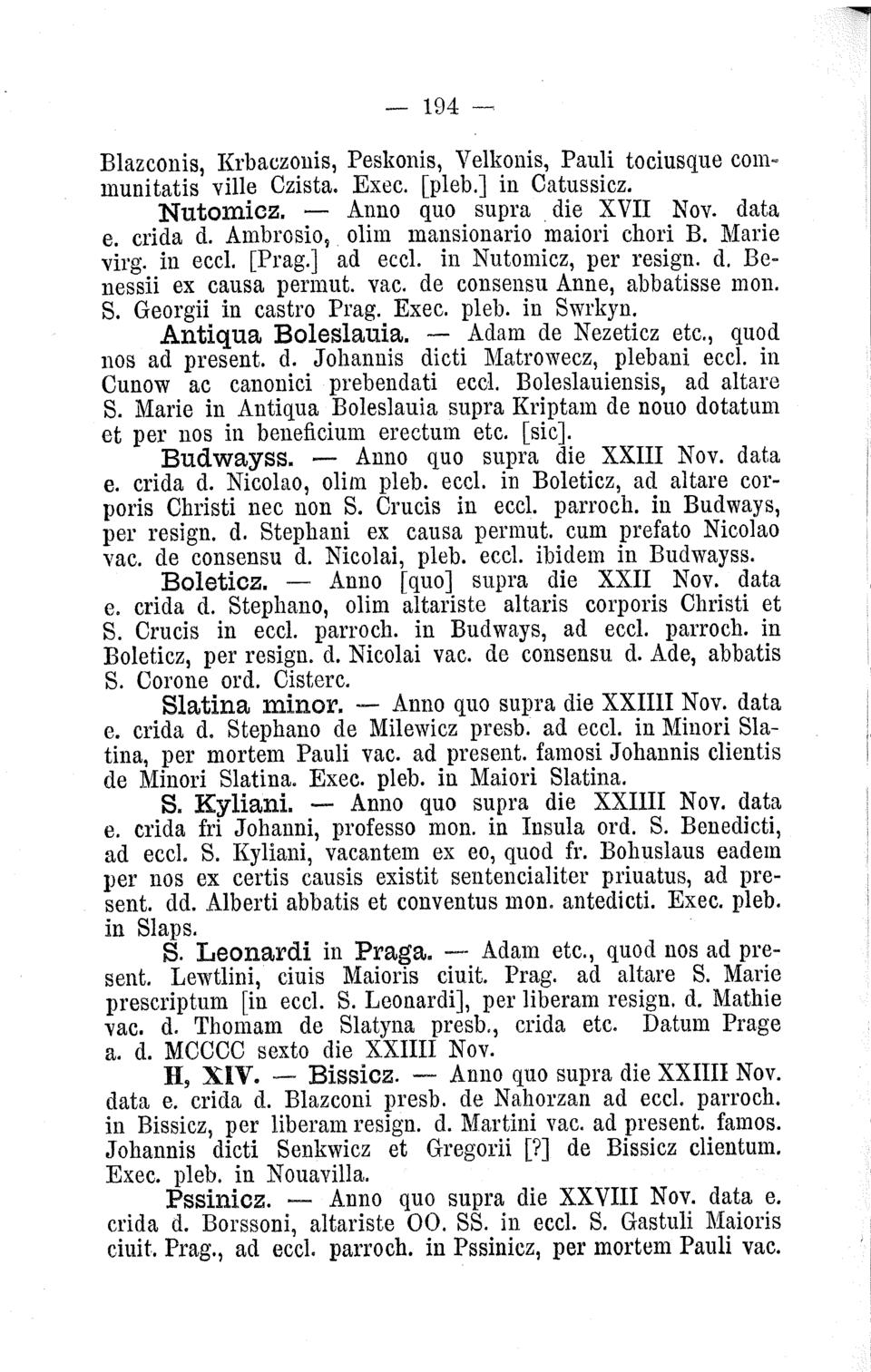 — 194 —

Blazconis, Krbaczonis, Peskonis, Velkonis, Pauli tociusque communitatis ville Czista. Exec. [pleb.] in Catussicz.

Nutomicz. — Anno quo supra die XVII Nov. data e. crida d. Ambrosio, olim mansionario maiori chori B. Marie virg. in eccl. [Prag.] ad eccl. in Nutomicz, per resign. d. Benessii ex causa permut. vac. de consensu Anne, abbatisse mon. S. Georgii in castro Prag. Exec. pleb. in Swrkyn.

Antiqua Boleslauia. — Adam de Nezeticz etc., quod nos ad present. d. Johannis dicti Matrowecz, plebani eccl. in Cunow ac canonici prebendati eccl. Boleslauiensis, ad altare S. Marie in Antiqua Boleslauia supra Kriptam de nouo dotatum et per nos in beneficium erectum etc. [sic].

Budwayss. — Anno quo supra die XXIII Nov. data e. crida d. Nicolao, olim pleb. eccl. in Boleticz, ad altare corporis Christi nec non S. Crucis in eccl. parroch. in Budways, per resign. d. Stephani ex causa permut. cum prefato Nicolao vac. de consensu d. Nicolai, pleb. eccl. ibidem in Budwayss.

Boleticz. — Anno [quo] supra die XXII Nov. data e. crida d. Stephano, olim altariste altaris corporis Christi et S. Crucis in eccl. parroch. in Budways, ad eccl. parroch. in Boleticz, per resign. d. Nicolai vac. de consensu d. Ade, abbatis S. Corone ord. Cisterc.

Slatina minor. — Anno quo supra die XXIIII Nov. data e. crida d. Stephano de Milewicz presb. ad eccl. in Minori Slatina, per mortem Pauli vac. ad present. famosi Johannis clientis de Minori Slatina. Exec. pleb. in Maiori Slatina.

S. Kyliani. — Anno quo supra die XXIIII Nov. data e. crida fri Johanni, professo mon. in Insula ord. S. Benedicti, ad eccl. S. Kyliani, vacantem ex eo, quod fr. Bohuslaus eadem per nos ex certis causis existit sentencialiter priuatus, ad present. dd. Alberti abbatis et conventus mon. antedicti. Exec. pleb. in Slaps.

S. Leonardi in Praga. — Adam etc., quod nos ad present. Lewtlini, ciuis Maioris ciuit. Prag. ad altare S. Marie prescriptum [in eccl. S. Leonardi], per liberam resign. d. Mathie vac. d. Thomam de Slatyna presb., crida etc. Datum Prage a. d. MCCCC sexto die XXIIII Nov.

H, XIV. — Bissicz. — Anno quo supra die XXIIII Nov. data e. crida d. Blazconi presb. de Nahorzan ad eccl. parroch. in Bissicz, per liberam resign. d. Martini vac. ad present. famos. Johannis dicti Senkwicz et Gregorii [?] de Bissicz clientum. Exec. pleb. in Nouavilla.

Pssinicz. — Anno quo supra die XXVIII Nov. data e. crida d. Borssoni, altariste OO. SS. in eccl. S. Gastuli Maioris ciuit. Prag., ad eccl. parroch. in Pssinicz, per mortem Pauli vac.